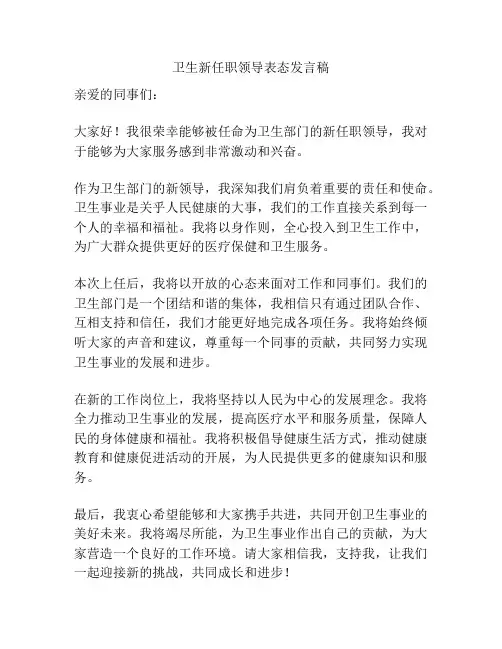 卫生新任职领导表态发言稿

亲爱的同事们：

大家好！我很荣幸能够被任命为卫生部门的新任职领导，我对于能够为大家服务感到非常激动和兴奋。

作为卫生部门的新领导，我深知我们肩负着重要的责任和使命。卫生事业是关乎人民健康的大事，我们的工作直接关系到每一个人的幸福和福祉。我将以身作则，全心投入到卫生工作中，为广大群众提供更好的医疗保健和卫生服务。

本次上任后，我将以开放的心态来面对工作和同事们。我们的卫生部门是一个团结和谐的集体，我相信只有通过团队合作、互相支持和信任，我们才能更好地完成各项任务。我将始终倾听大家的声音和建议，尊重每一个同事的贡献，共同努力实现卫生事业的发展和进步。

在新的工作岗位上，我将坚持以人民为中心的发展理念。我将全力推动卫生事业的发展，提高医疗水平和服务质量，保障人民的身体健康和福祉。我将积极倡导健康生活方式，推动健康教育和健康促进活动的开展，为人民提供更多的健康知识和服务。

最后，我衷心希望能够和大家携手共进，共同开创卫生事业的美好未来。我将竭尽所能，为卫生事业作出自己的贡献，为大家营造一个良好的工作环境。请大家相信我，支持我，让我们一起迎接新的挑战，共同成长和进步！